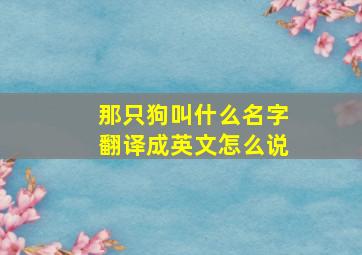 那只狗叫什么名字
翻译成英文怎么说